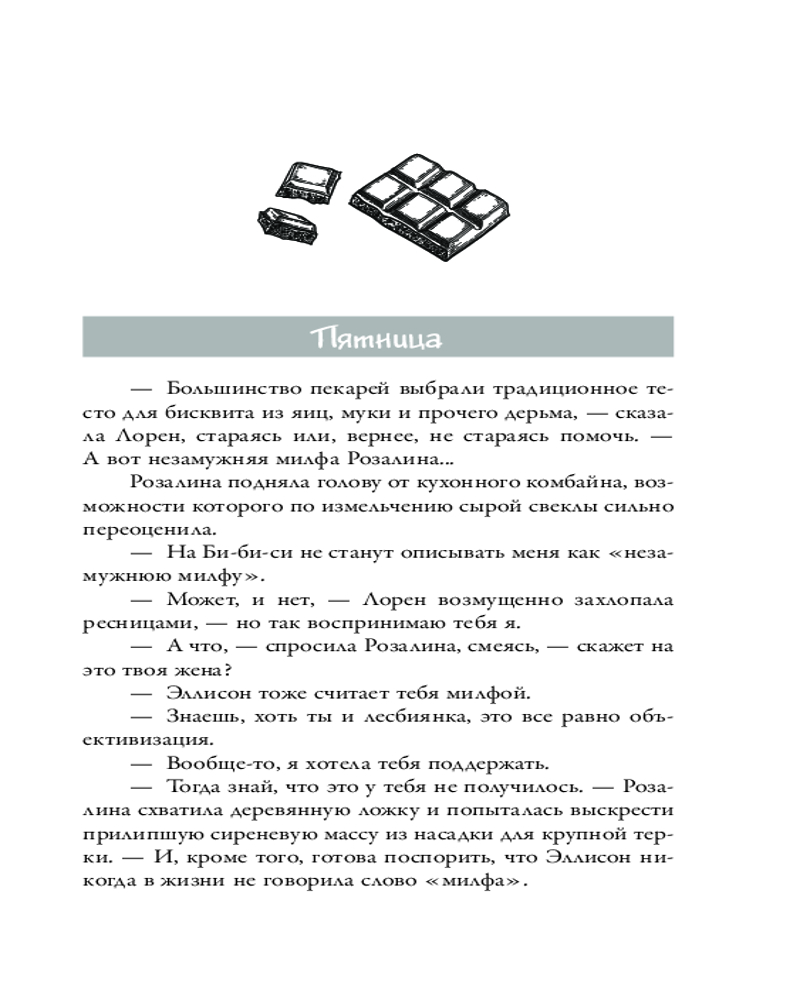 Пятница

— Большинство пекарей выбрали традиционное тесто для бисквита из яиц, муки и прочего дерьма, — сказала Лорен, стараясь или, вернее, не стараясь помочь. — А вот незамужняя милфа Розалина...

Розалина подняла голову от кухонного комбайна, возможности которого по измельчению сырой свеклы сильно переоценила.

— На Би-би-си не станут описывать меня как «незамужнюю милфу».

— Может, и нет, — Лорен возмущенно захлопала ресницами, — но так воспринимаю тебя я.

— А что, — спросила Розалина, смеясь, — скажет на это твоя жена?

— Эллисон тоже считает тебя милфой.

— Знаешь, хоть ты и лесбиянка, это все равно объективизация.

— Вообще-то, я хотела тебя поддержать.

— Тогда знай, что это у тебя не получилось. — Розалина схватила деревянную ложку и попыталась выскрести прилипшую сиреневую массу из насадки для крупной терки. — И, кроме того, готова поспорить, что Эллисон никогда в жизни не говорила слово «милфа».